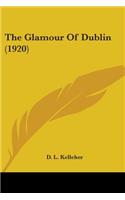 The Glamour Of Dublin (1920)

D. L. Kelleher